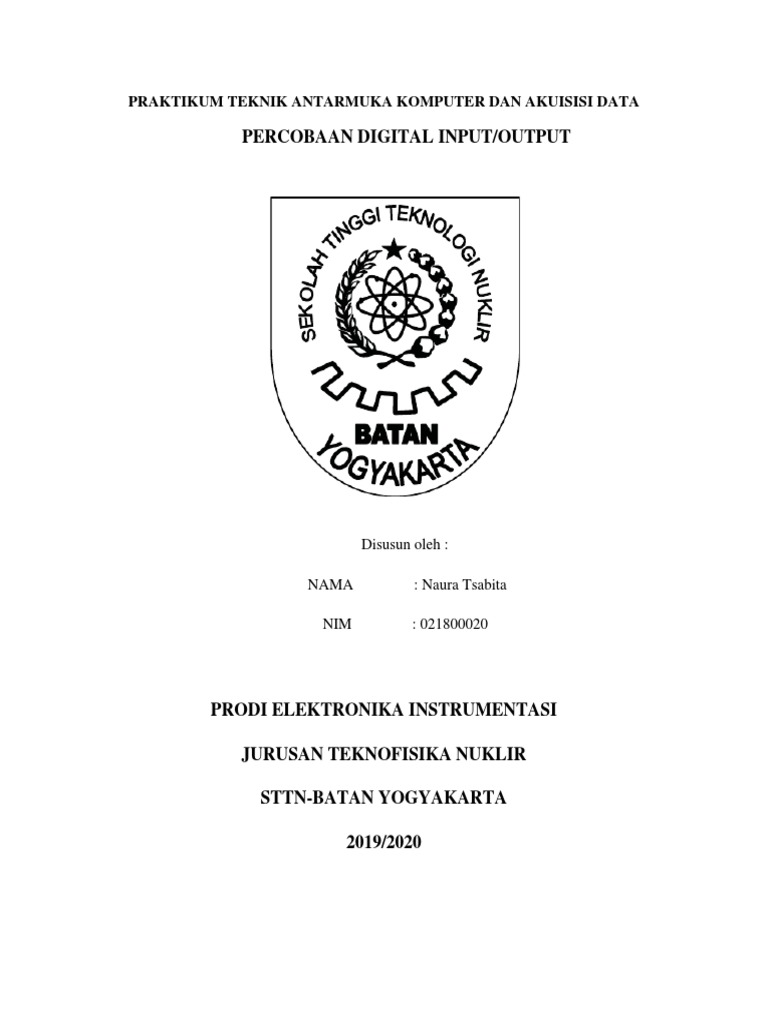 PRAKTIKUM TEKNIK ANTARMUKA KOMPUTER DAN AKUISISI DATA

PERCOBAAN DIGITAL INPUT/OUTPUT

SEKOLAH TINGGI TEKNOLOGI NUKLIR

BATAN

YOGYAKARTA

Disusun oleh :

NAMA : Naura Tsabita

NIM : 021800020

PRODI ELEKTRONIKA INSTRUMENTASI

JURUSAN TEKNOFISIKA NUKLIR

STTN-BATAN YOGYAKARTA

2019/2020